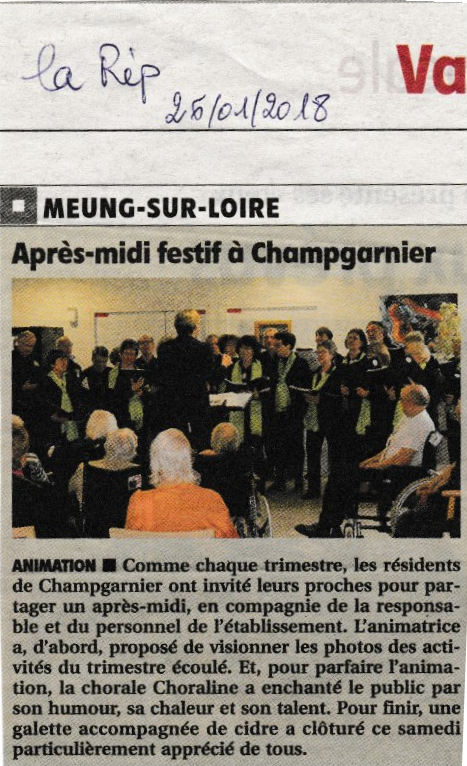 la Rép
25/01/2018

Va

MEUNG-SUR-LOIRE

Après-midi festif à Champgarnier

ANIMATION ■ Comme chaque trimestre, les résidents de Champgarnier ont invité leurs proches pour partager un après-midi, en compagnie de la responsable et du personnel de l'établissement. L'animatrice a, d'abord, proposé de visionner les photos des activités du trimestre écoulé. Et, pour parfaire l'animation, la chorale Choraline a enchanté le public par son humour, sa chaleur et son talent. Pour finir, une galette accompagnée de cidre a clôturé ce samedi particulièrement apprécié de tous.